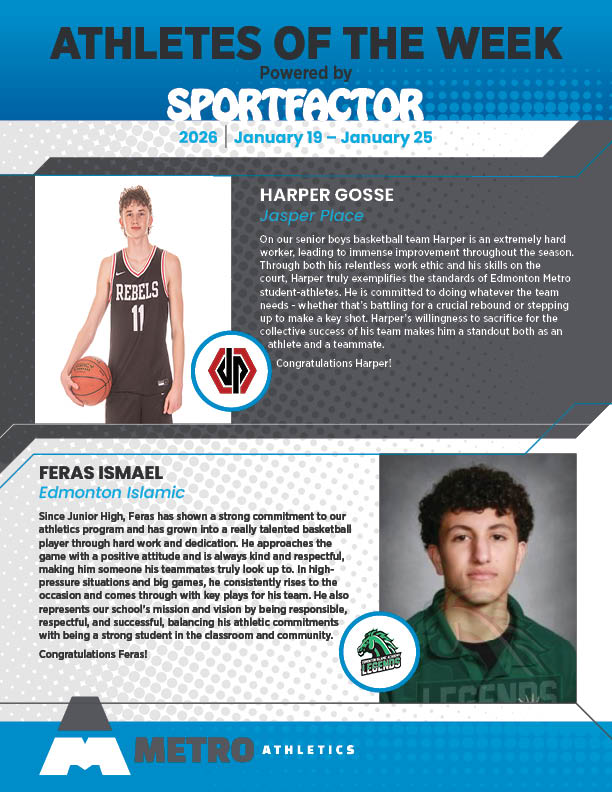 ATHLETES OF THE WEEK
Powered by
SPORTFACTOR
2026 | January 19 – January 25

REBELS
11

HARPER GOSSE
Jasper Place

On our senior boys basketball team Harper is an extremely hard worker, leading to immense improvement throughout the season. Through both his relentless work ethic and his skills on the court, Harper truly exemplifies the standards of Edmonton Metro student-athletes. He is committed to doing whatever the team needs - whether that's battling for a crucial rebound or stepping up to make a key shot. Harper's willingness to sacrifice for the collective success of his team makes him a standout both as an athlete and a teammate.

Congratulations Harper!

FERAS ISMAEL
Edmonton Islamic

Since Junior High, Feras has shown a strong commitment to our athletics program and has grown into a really talented basketball player through hard work and dedication. He approaches the game with a positive attitude and is always kind and respectful, making him someone his teammates truly look up to. In high-pressure situations and big games, he consistently rises to the occasion and comes through with key plays for his team. He also represents our school's mission and vision by being responsible, respectful, and successful, balancing his athletic commitments with being a strong student in the classroom and community.

Congratulations Feras!

LEGENDS

LEGENDS

METRO ATHLETICS